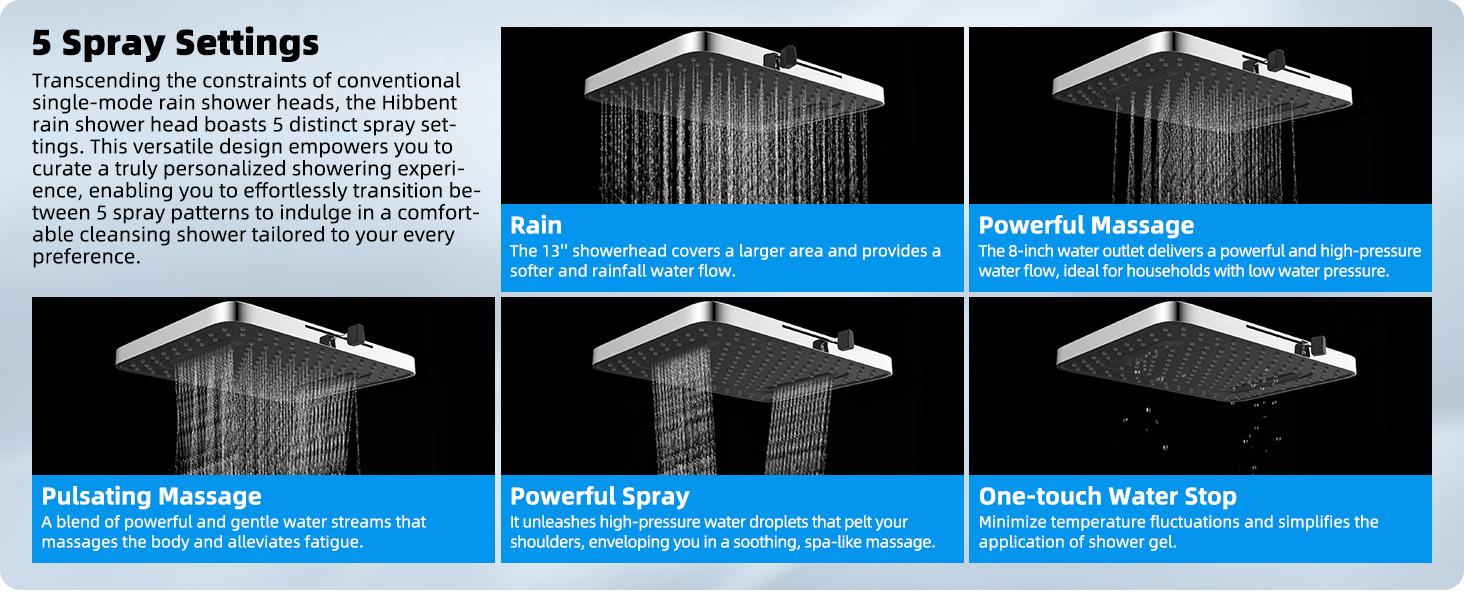 5 Spray Settings

Transcending the constraints of conventional single-mode rain shower heads, the Hibbent rain shower head boasts 5 distinct spray settings. This versatile design empowers you to curate a truly personalized showering experience, enabling you to effortlessly transition between 5 spray patterns to indulge in a comfortable cleansing shower tailored to your every preference.

Rain
The 13'' showerhead covers a larger area and provides a softer and rainfall water flow.

Powerful Massage
The 8-inch water outlet delivers a powerful and high-pressure water flow, ideal for households with low water pressure.

Pulsating Massage
A blend of powerful and gentle water streams that massages the body and alleviates fatigue.

Powerful Spray
It unleashes high-pressure water droplets that pelt your shoulders, enveloping you in a soothing, spa-like massage.

One-touch Water Stop
Minimize temperature fluctuations and simplifies the application of shower gel.